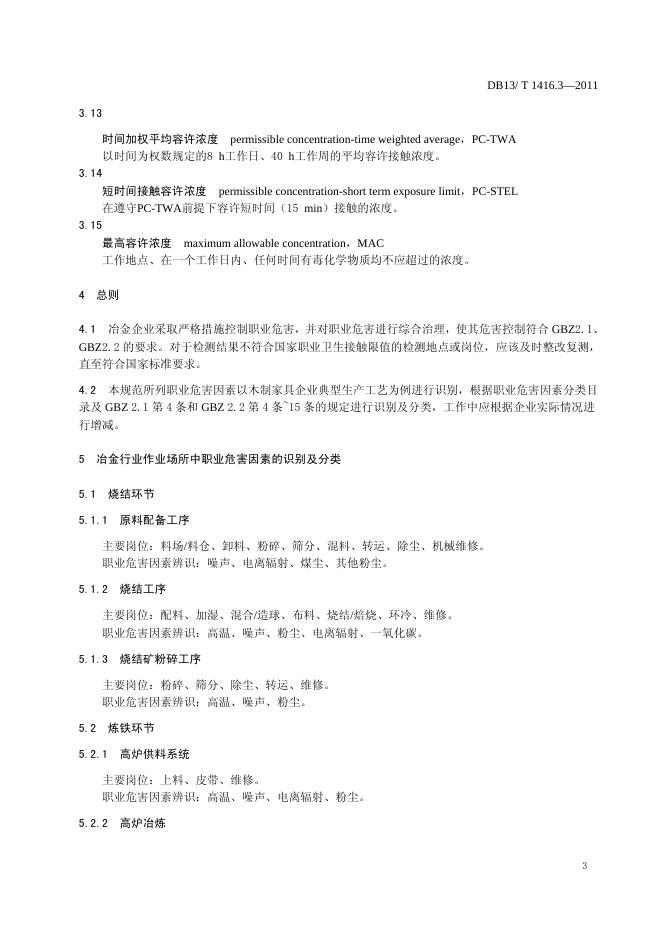 DB13/ T 1416.3—2011

3.13

时间加权平均容许浓度 permissible concentration-time weighted average，PC-TWA

以时间为权数规定的8 h工作日、40 h工作周的平均容许接触浓度。

3.14

短时间接触容许浓度 permissible concentration-short term exposure limit，PC-STEL

在遵守PC-TWA前提下容许短时间（15 min）接触的浓度。

3.15

最高容许浓度 maximum allowable concentration，MAC

工作地点、在一个工作日内、任何时间有毒化学物质均不应超过的浓度。

4 总则

4.1 冶金企业采取严格措施控制职业危害，并对职业危害进行综合治理，使其危害控制符合 GBZ2.1、GBZ2.2 的要求。对于检测结果不符合国家职业卫生接触限值的检测地点或岗位，应该及时整改复测，直至符合国家标准要求。

4.2 本规范所列职业危害因素以木制家具企业典型生产工艺为例进行识别，根据职业危害因素分类目录及 GBZ 2.1 第 4 条和 GBZ 2.2 第 4 条~15 条的规定进行识别及分类，工作中应根据企业实际情况进行增减。

5 冶金行业作业场所中职业危害因素的识别及分类

5.1 烧结环节

5.1.1 原料配备工序

主要岗位：料场/料仓、卸料、粉碎、筛分、混料、转运、除尘、机械维修。
职业危害因素辨识：噪声、电离辐射、煤尘、其他粉尘。

5.1.2 烧结工序

主要岗位：配料、加湿、混合/造球、布料、烧结/焙烧、环冷、维修。
职业危害因素辨识：高温、噪声、粉尘、电离辐射、一氧化碳。

5.1.3 烧结矿粉碎工序

主要岗位：粉碎、筛分、除尘、转运、维修。
职业危害因素辨识：高温、噪声、粉尘。

5.2 炼铁环节

5.2.1 高炉供料系统

主要岗位：上料、皮带、维修。
职业危害因素辨识：高温、噪声、电离辐射、粉尘。

5.2.2 高炉冶炼

3